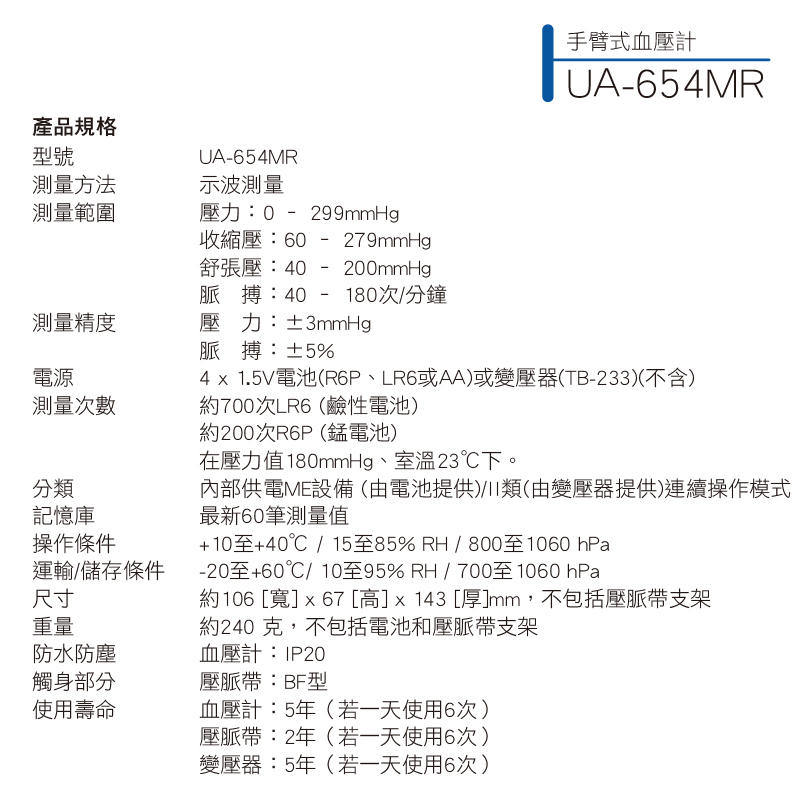 手臂式血壓計
UA-654MR

產品規格

| | |
|---|---|
| 型號 | UA-654MR |
| 測量方法 | 示波測量 |
| 測量範圍 | 壓力：0 － 299mmHg |
| | 收縮壓：60 － 279mmHg |
| | 舒張壓：40 － 200mmHg |
| | 脈　搏：40 － 180次/分鐘 |
| 測量精度 | 壓　力：±3mmHg |
| | 脈　搏：±5% |
| 電源 | 4 x 1.5V電池(R6P、LR6或AA)或變壓器(TB-233)(不含) |
| 測量次數 | 約700次LR6 (鹼性電池) |
| | 約200次R6P (錳電池) |
| | 在壓力值180mmHg、室溫23℃下。 |
| 分類 | 內部供電ME設備 (由電池提供)/II類(由變壓器提供)連續操作模式 |
| 記憶庫 | 最新60筆測量值 |
| 操作條件 | +10至+40℃ / 15至85% RH / 800至1060 hPa |
| 運輸/儲存條件 | -20至+60℃/ 10至95% RH / 700至1060 hPa |
| 尺寸 | 約106 [寬] x 67 [高] x 143 [厚]mm，不包括壓脈帶支架 |
| 重量 | 約240 克，不包括電池和壓脈帶支架 |
| 防水防塵 | 血壓計：IP20 |
| 觸身部分 | 壓脈帶：BF型 |
| 使用壽命 | 血壓計：5年（若一天使用6次） |
| | 壓脈帶：2年（若一天使用6次） |
| | 變壓器：5年（若一天使用6次） |